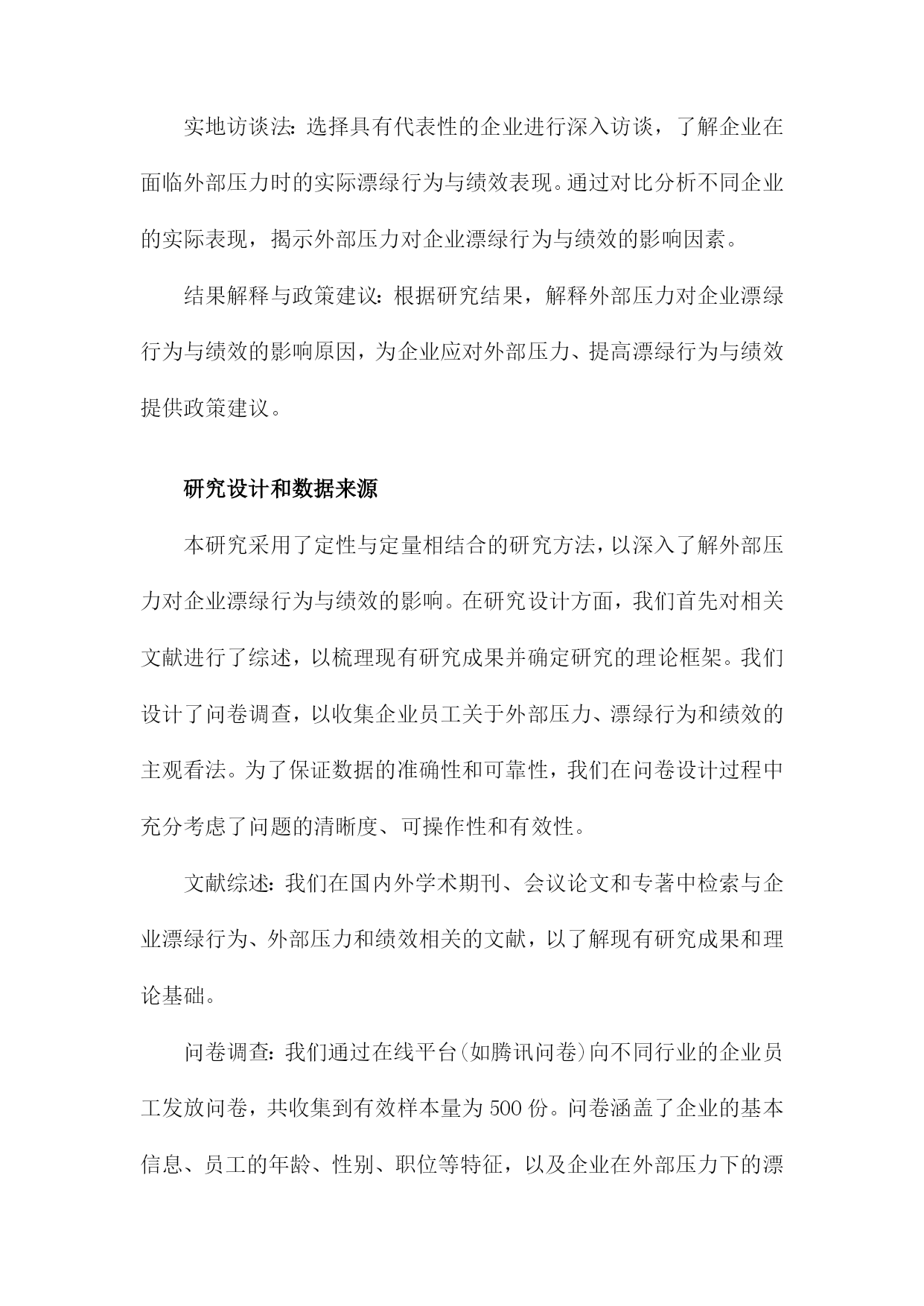 实地访谈法：选择具有代表性的企业进行深入访谈，了解企业在面临外部压力时的实际漂绿行为与绩效表现。通过对比分析不同企业的实际表现，揭示外部压力对企业漂绿行为与绩效的影响因素。

结果解释与政策建议：根据研究结果，解释外部压力对企业漂绿行为与绩效的影响原因，为企业应对外部压力、提高漂绿行为与绩效提供政策建议。

研究设计和数据来源

本研究采用了定性与定量相结合的研究方法，以深入了解外部压力对企业漂绿行为与绩效的影响。在研究设计方面，我们首先对相关文献进行了综述，以梳理现有研究成果并确定研究的理论框架。我们设计了问卷调查，以收集企业员工关于外部压力、漂绿行为和绩效的主观看法。为了保证数据的准确性和可靠性，我们在问卷设计过程中充分考虑了问题的清晰度、可操作性和有效性。

文献综述：我们在国内外学术期刊、会议论文和专著中检索与企业漂绿行为、外部压力和绩效相关的文献，以了解现有研究成果和理论基础。

问卷调查：我们通过在线平台(如腾讯问卷)向不同行业的企业员工发放问卷，共收集到有效样本量为500份。问卷涵盖了企业的基本信息、员工的年龄、性别、职位等特征，以及企业在外部压力下的漂